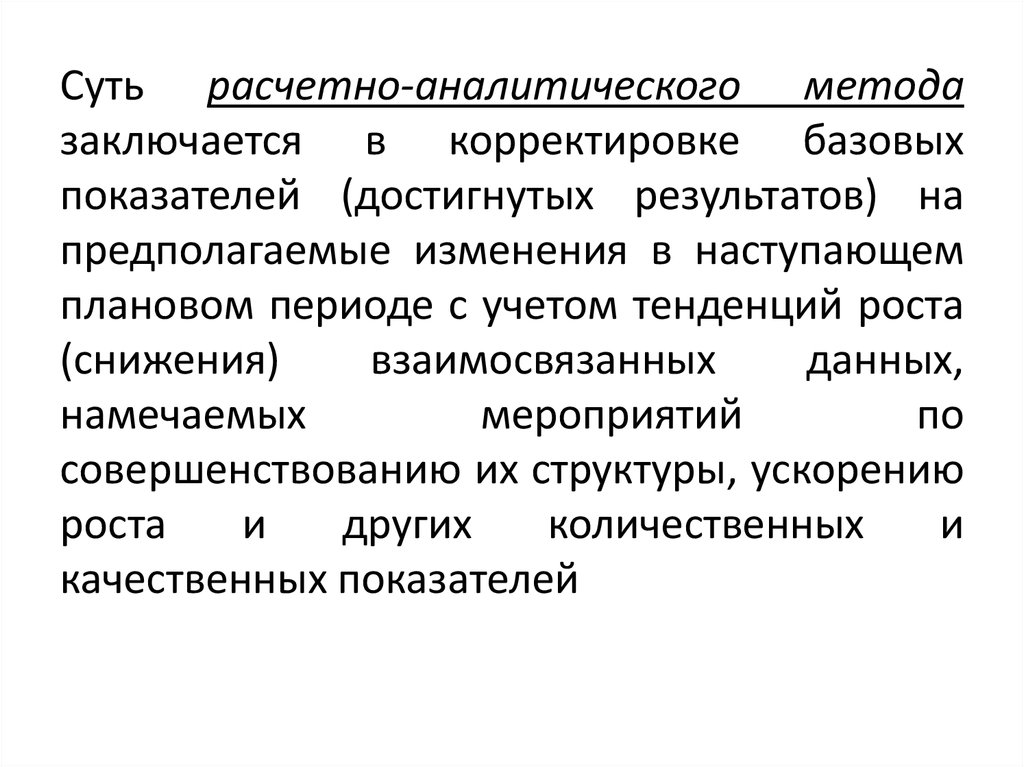 Суть расчетно-аналитического метода заключается в корректировке базовых показателей (достигнутых результатов) на предполагаемые изменения в наступающем плановом периоде с учетом тенденций роста (снижения) взаимосвязанных данных, намечаемых мероприятий по совершенствованию их структуры, ускорению роста и других количественных и качественных показателей